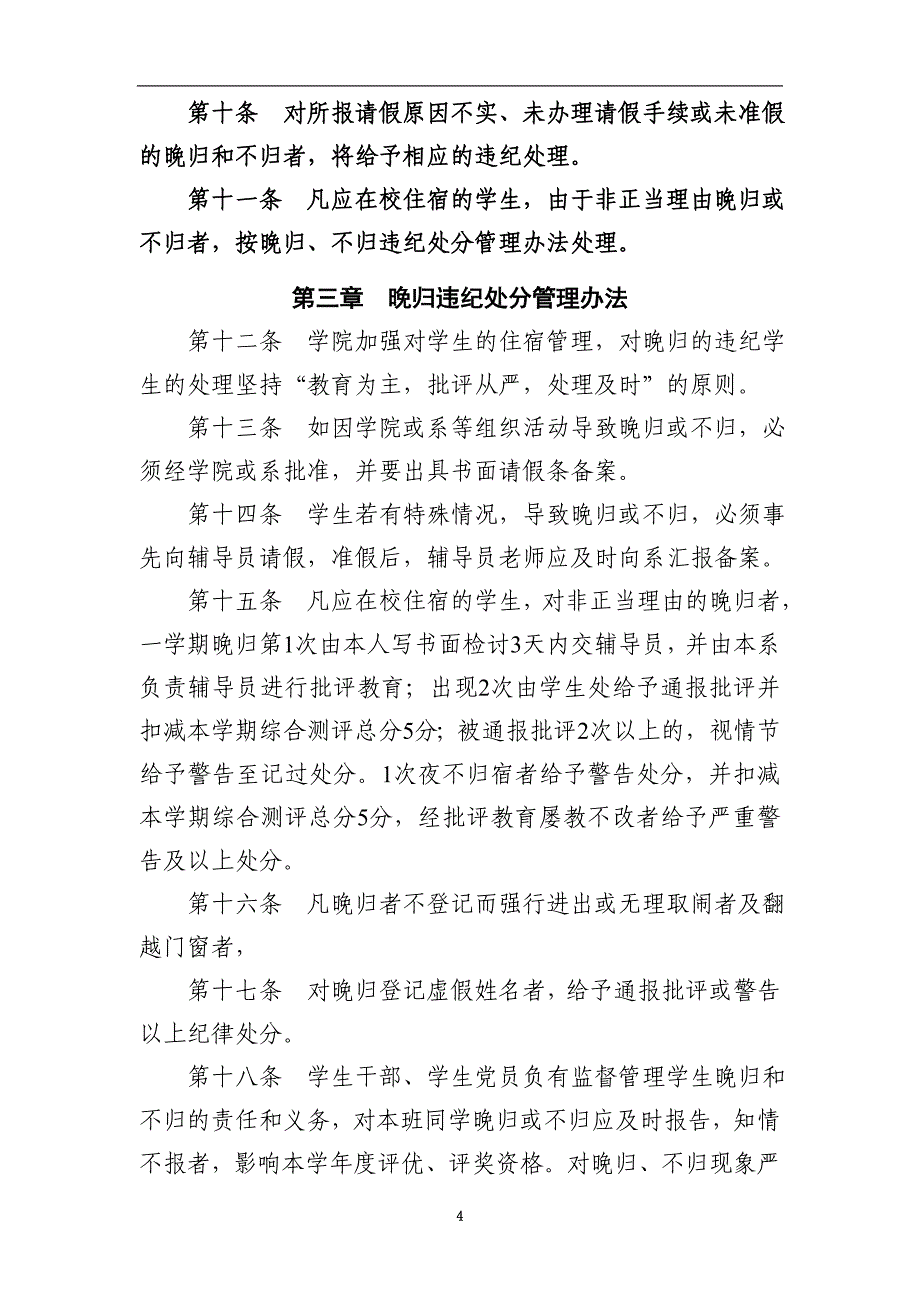 第十条　对所报请假原因不实、未办理请假手续或未准假的晚归和不归者，将给予相应的违纪处理。

第十一条　凡应在校住宿的学生，由于非正当理由晚归或不归者，按晚归、不归违纪处分管理办法处理。

第三章　晚归违纪处分管理办法

第十二条　学院加强对学生的住宿管理，对晚归的违纪学生的处理坚持“教育为主，批评从严，处理及时”的原则。

第十三条　如因学院或系等组织活动导致晚归或不归，必须经学院或系批准，并要出具书面请假条备案。

第十四条　学生若有特殊情况，导致晚归或不归，必须事先向辅导员请假，准假后，辅导员老师应及时向系汇报备案。

第十五条　凡应在校住宿的学生，对非正当理由的晚归者，一学期晚归第1次由本人写书面检讨3天内交辅导员，并由本系负责辅导员进行批评教育；出现2次由学生处给予通报批评并扣减本学期综合测评总分5分；被通报批评2次以上的，视情节给予警告至记过处分。1次夜不归宿者给予警告处分，并扣减本学期综合测评总分5分，经批评教育屡教不改者给予严重警告及以上处分。

第十六条　凡晚归者不登记而强行进出或无理取闹者及翻越门窗者，

第十七条　对晚归登记虚假姓名者，给予通报批评或警告以上纪律处分。

第十八条　学生干部、学生党员负有监督管理学生晚归和不归的责任和义务，对本班同学晚归或不归应及时报告，知情不报者，影响本学年度评优、评奖资格。对晚归、不归现象严

4